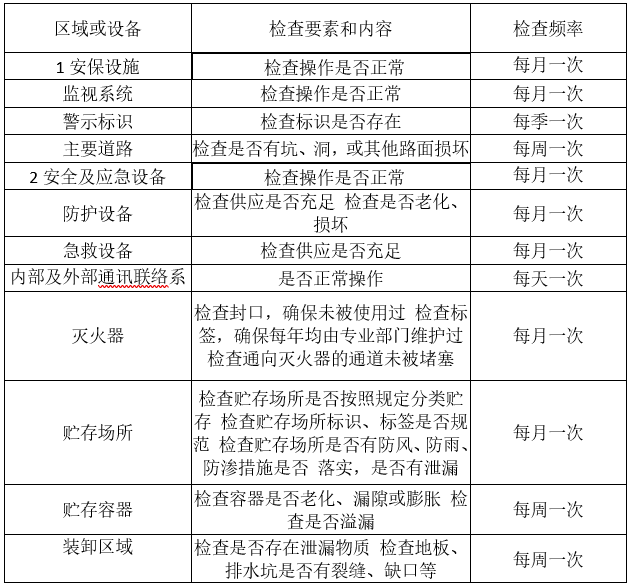 | 区域或设备 | 检查要素和内容 | 检查频率 |
|---|---|---|
| 1 安保设施 | 检查操作是否正常 | 每月一次 |
| 监视系统 | 检查操作是否正常 | 每月一次 |
| 警示标识 | 检查标识是否存在 | 每季一次 |
| 主要道路 | 检查是否有坑、洞，或其他路面损坏 | 每周一次 |
| 2 安全及应急设备 | 检查操作是否正常 | 每月一次 |
| 防护设备 | 检查供应是否充足 检查是否老化、损坏 | 每月一次 |
| 急救设备 | 检查供应是否充足 | 每月一次 |
| 内部及外部通讯联络系 | 是否正常操作 | 每天一次 |
| 灭火器 | 检查封口，确保未被使用过 检查标签，确保每年均由专业部门维护过 检查通向灭火器的通道未被堵塞 | 每月一次 |
| 贮存场所 | 检查贮存场所是否按照规定分类贮存 检查贮存场所标识、标签是否规范 检查贮存场所是否有防风、防雨、防渗措施是否 落实，是否有泄漏 | 每月一次 |
| 贮存容器 | 检查容器是否老化、漏隙或膨胀 检查是否溢漏 | 每周一次 |
| 装卸区域 | 检查是否存在泄漏物质 检查地板、排水坑是否有裂缝、缺口等 | 每周一次 |